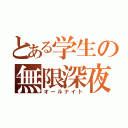 とある学生の
無限深夜
オールナイト